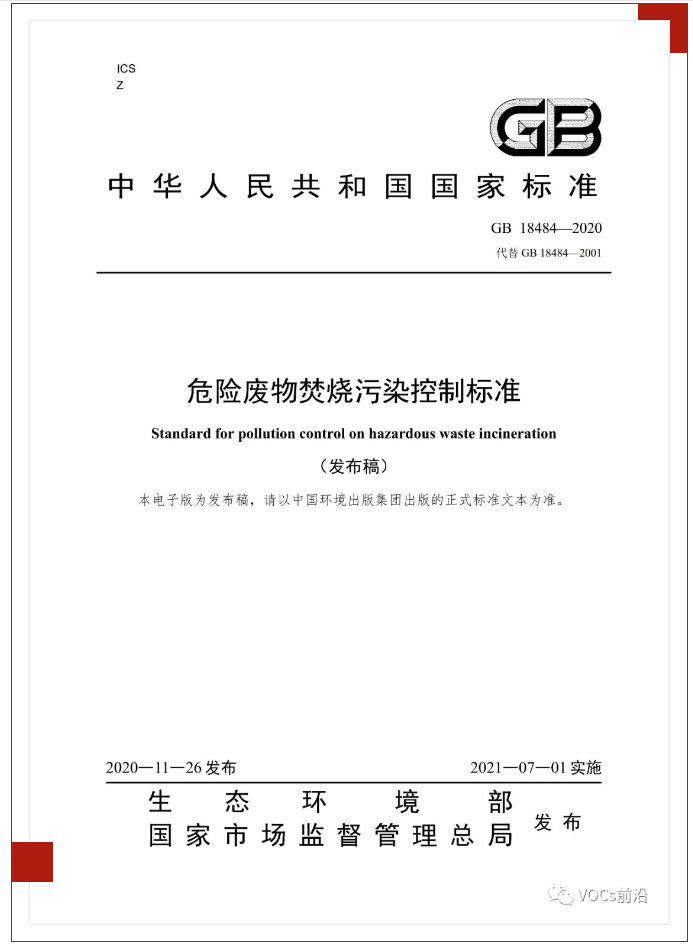 ICS
Z

GB

中华人民共和国国家标准

GB 18484—2020
代替 GB 18484—2001

危险废物焚烧污染控制标准

Standard for pollution control on hazardous waste incineration

（发布稿）

本电子版为发布稿，请以中国环境出版集团出版的正式标准文本为准。

2020—11—26 发布

2021—07—01 实施

生态环境部
国家市场监督管理总局

发布

VOCs前沿